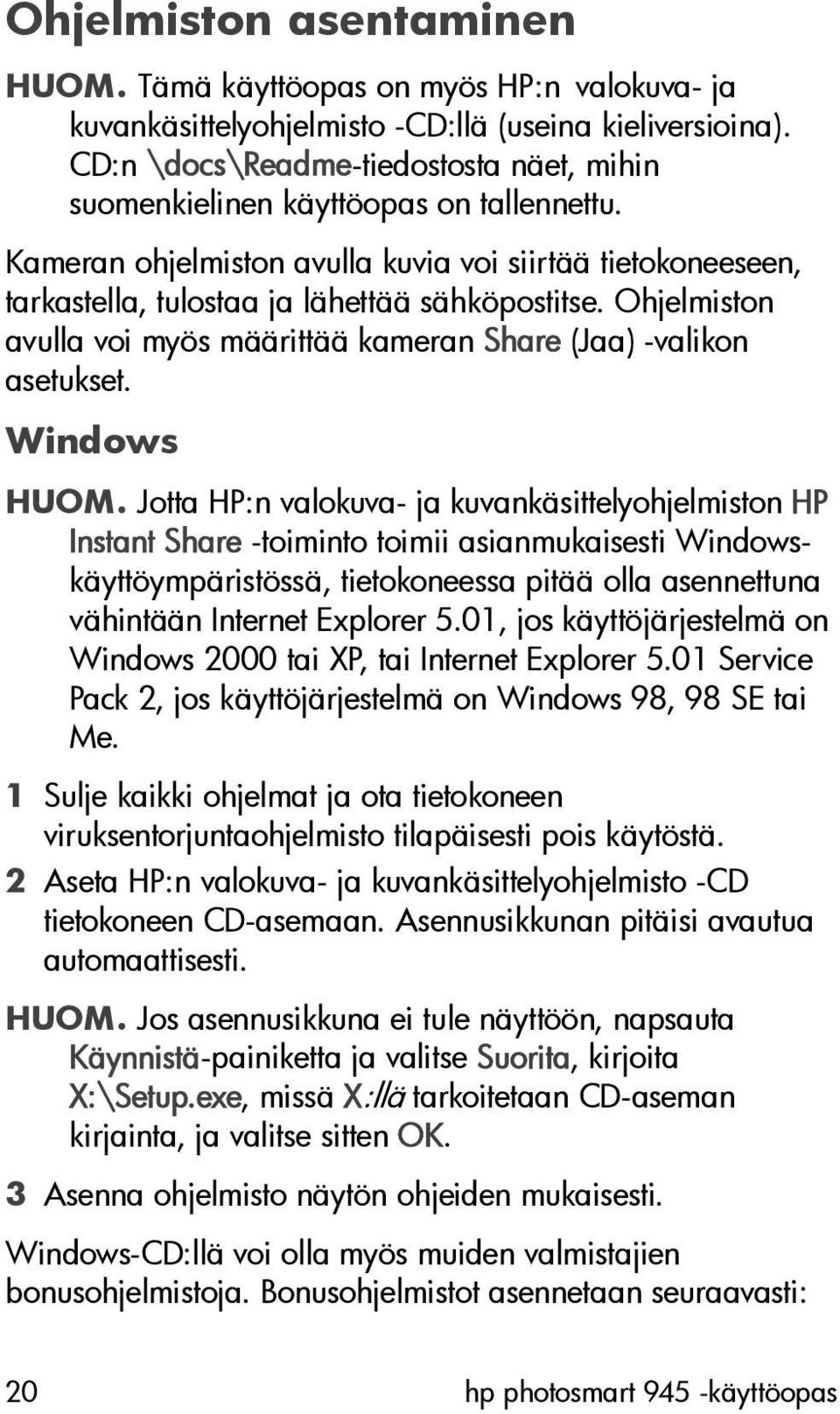 Ohjelmiston asentaminen

HUOM. Tämä käyttöopas on myös HP:n valokuva- ja kuvankäsittelyohjelmisto -CD:llä (useina kieliversioina). CD:n \docs\Readme-tiedostosta näet, mihin suomenkielinen käyttöopas on tallennettu.

Kameran ohjelmiston avulla kuvia voi siirtää tietokoneeseen, tarkastella, tulostaa ja lähettää sähköpostitse. Ohjelmiston avulla voi myös määrittää kameran Share (Jaa) -valikon asetukset.

Windows

HUOM. Jotta HP:n valokuva- ja kuvankäsittelyohjelmiston HP Instant Share -toiminto toimii asianmukaisesti Windows-käyttöympäristössä, tietokoneessa pitää olla asennettuna vähintään Internet Explorer 5.01, jos käyttöjärjestelmä on Windows 2000 tai XP, tai Internet Explorer 5.01 Service Pack 2, jos käyttöjärjestelmä on Windows 98, 98 SE tai Me.

1 Sulje kaikki ohjelmat ja ota tietokoneen viruksentorjuntaohjelmisto tilapäisesti pois käytöstä.

2 Aseta HP:n valokuva- ja kuvankäsittelyohjelmisto -CD tietokoneen CD-asemaan. Asennusikkunan pitäisi avautua automaattisesti.

HUOM. Jos asennusikkuna ei tule näyttöön, napsauta Käynnistä-painiketta ja valitse Suorita, kirjoita X:\Setup.exe, missä X:llä tarkoitetaan CD-aseman kirjainta, ja valitse sitten OK.

3 Asenna ohjelmisto näytön ohjeiden mukaisesti.

Windows-CD:llä voi olla myös muiden valmistajien bonusohjelmistoja. Bonusohjelmistot asennetaan seuraavasti:

20 hp photosmart 945 -käyttöopas